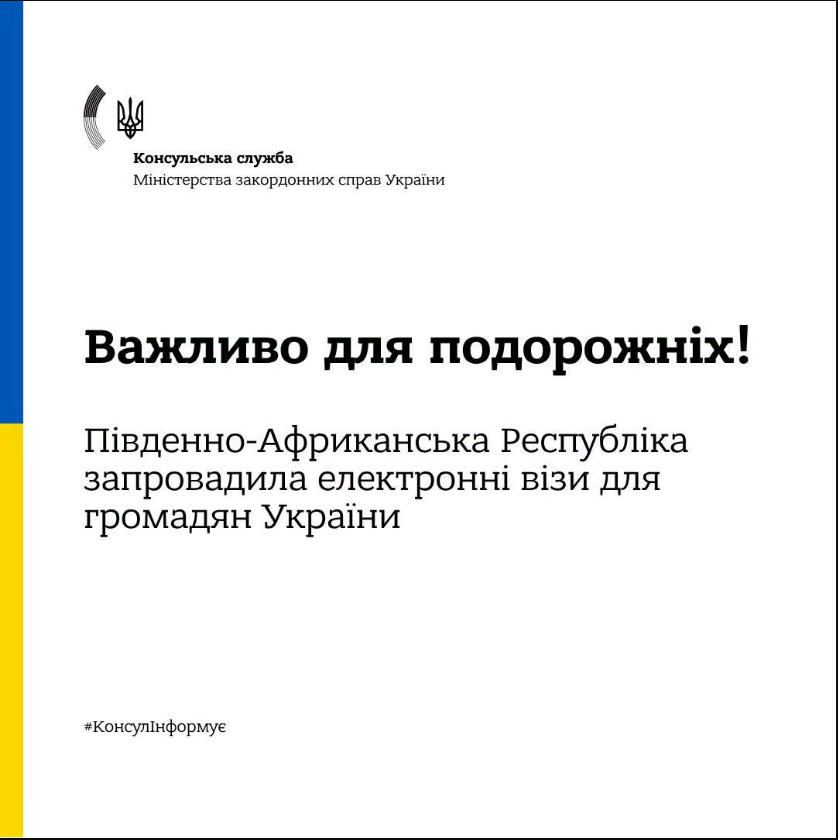 Консульська служба
Міністерства закордонних справ України

Важливо для подорожніх!

Південно-Африканська Республіка запровадила електронні візи для громадян України

#КонсулІнформує